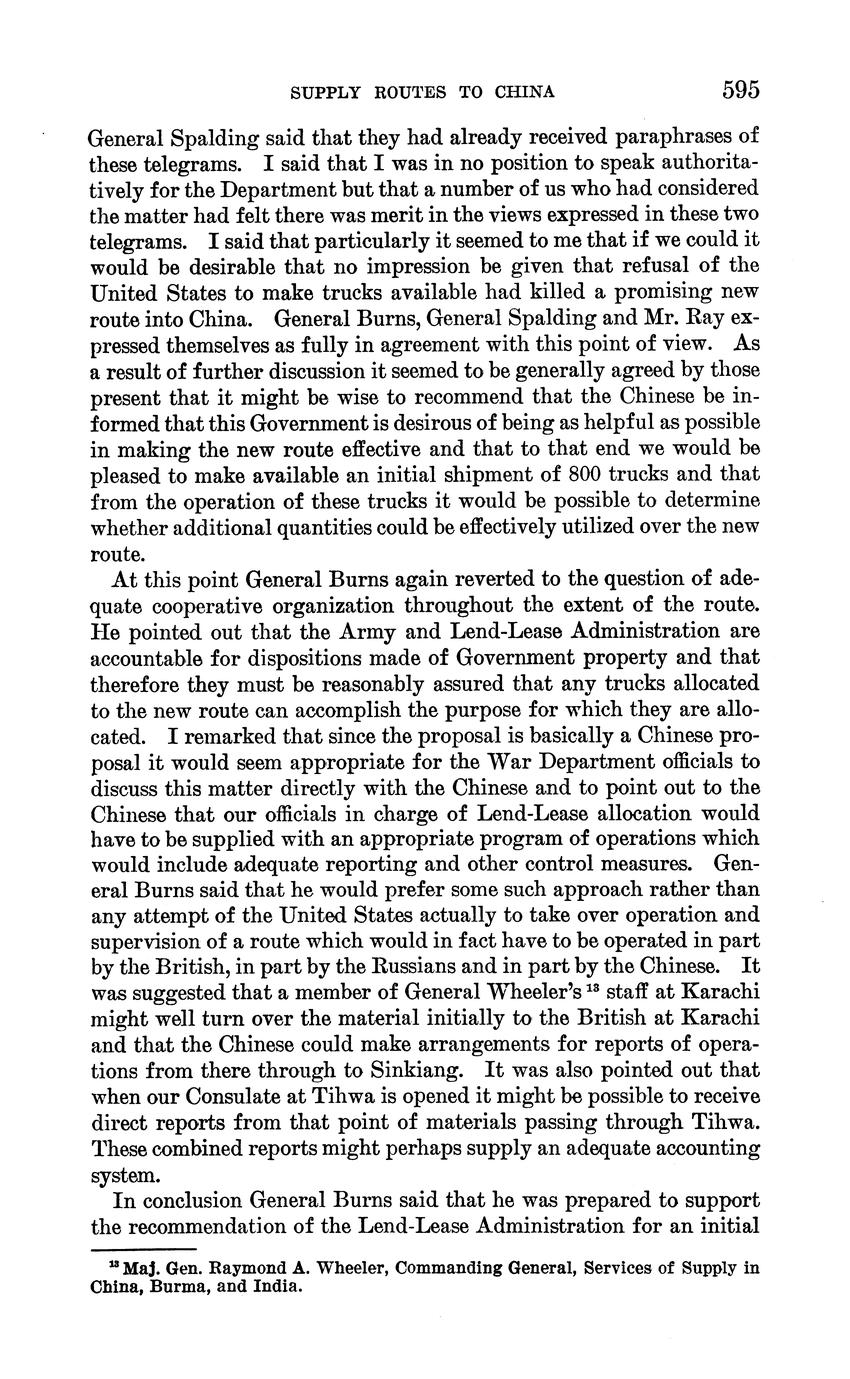 SUPPLY ROUTES TO CHINA 595

General Spalding said that they had already received paraphrases of these telegrams. I said that I was in no position to speak authoritatively for the Department but that a number of us who had considered the matter had felt there was merit in the views expressed in these two telegrams. I said that particularly it seemed to me that if we could it would be desirable that no impression be given that refusal of the United States to make trucks available had killed a promising new route into China. General Burns, General Spalding and Mr. Ray expressed themselves as fully in agreement with this point of view. As a result of further discussion it seemed to be generally agreed by those present that it might be wise to recommend that the Chinese be informed that this Government is desirous of being as helpful as possible in making the new route effective and that to that end we would be pleased to make available an initial shipment of 800 trucks and that from the operation of these trucks it would be possible to determine whether additional quantities could be effectively utilized over the new route.

At this point General Burns again reverted to the question of adequate cooperative organization throughout the extent of the route. He pointed out that the Army and Lend-Lease Administration are accountable for dispositions made of Government property and that therefore they must be reasonably assured that any trucks allocated to the new route can accomplish the purpose for which they are allocated. I remarked that since the proposal is basically a Chinese proposal it would seem appropriate for the War Department officials to discuss this matter directly with the Chinese and to point out to the Chinese that our officials in charge of Lend-Lease allocation would have to be supplied with an appropriate program of operations which would include adequate reporting and other control measures. General Burns said that he would prefer some such approach rather than any attempt of the United States actually to take over operation and supervision of a route which would in fact have to be operated in part by the British, in part by the Russians and in part by the Chinese. It was suggested that a member of General Wheeler's $^{13}$ staff at Karachi might well turn over the material initially to the British at Karachi and that the Chinese could make arrangements for reports of operations from there through to Sinkiang. It was also pointed out that when our Consulate at Tihwa is opened it might be possible to receive direct reports from that point of materials passing through Tihwa. These combined reports might perhaps supply an adequate accounting system.

In conclusion General Burns said that he was prepared to support the recommendation of the Lend-Lease Administration for an initial

$^{13}$ Maj. Gen. Raymond A. Wheeler, Commanding General, Services of Supply in China, Burma, and India.